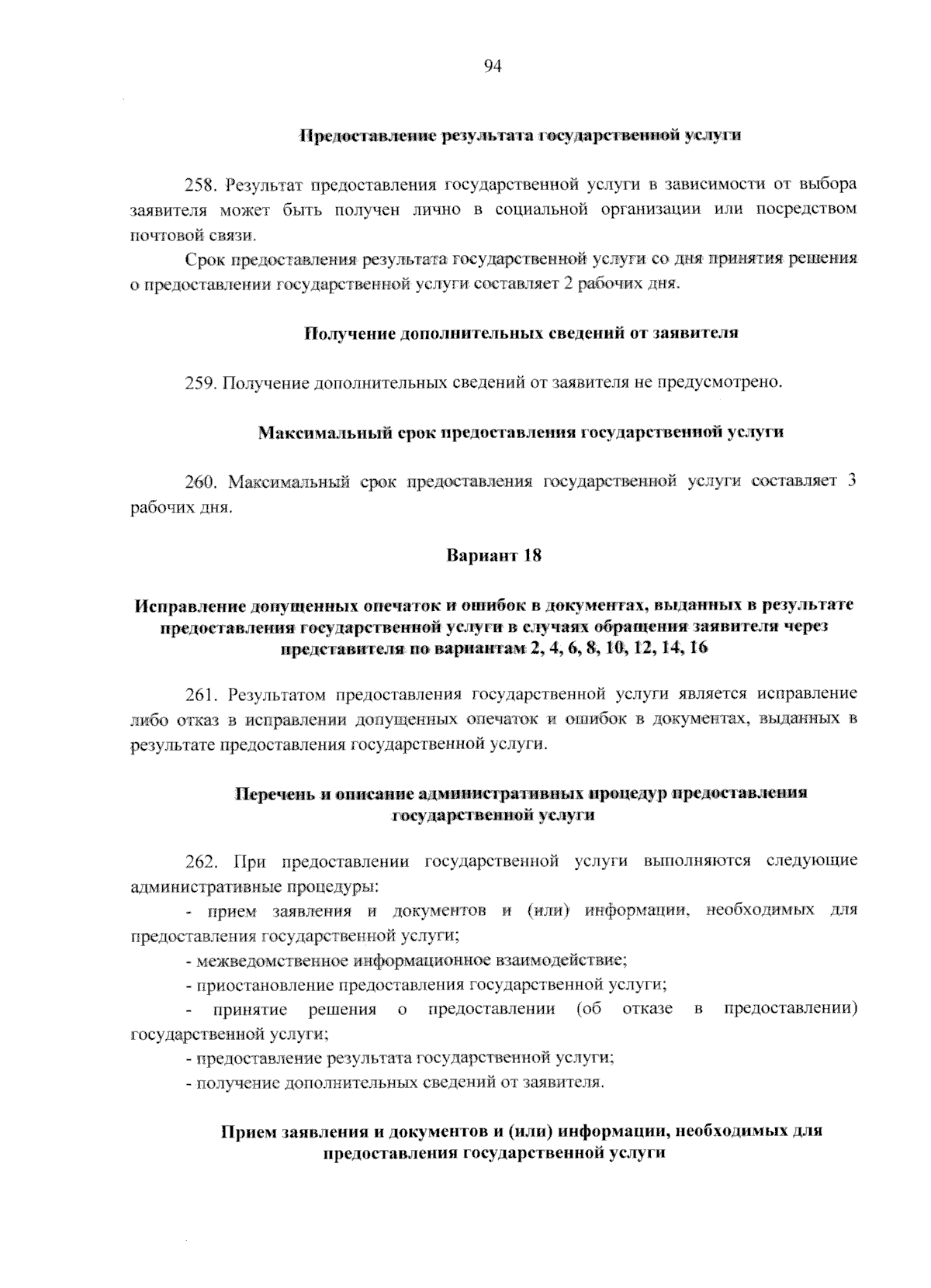 94

Предоставление результата государственной услуги

258. Результат предоставления государственной услуги в зависимости от выбора заявителя может быть получен лично в социальной организации или посредством почтовой связи.

Срок предоставления результата государственной услуги со дня принятия решения о предоставлении государственной услуги составляет 2 рабочих дня.

Получение дополнительных сведений от заявителя

259. Получение дополнительных сведений от заявителя не предусмотрено.

Максимальный срок предоставления государственной услуги

260. Максимальный срок предоставления государственной услуги составляет 3 рабочих дня.

Вариант 18

Исправление допущенных опечаток и ошибок в документах, выданных в результате предоставления государственной услуги в случаях обращения заявителя через представителя по вариантам 2, 4, 6, 8, 10, 12, 14, 16

261. Результатом предоставления государственной услуги является исправление либо отказ в исправлении допущенных опечаток и ошибок в документах, выданных в результате предоставления государственной услуги.

Перечень и описание административных процедур предоставления государственной услуги

262. При предоставлении государственной услуги выполняются следующие административные процедуры:

- прием заявления и документов и (или) информации, необходимых для предоставления государственной услуги;

- межведомственное информационное взаимодействие;

- приостановление предоставления государственной услуги;

- принятие решения о предоставлении (об отказе в предоставлении) государственной услуги;

- предоставление результата государственной услуги;

- получение дополнительных сведений от заявителя.

Прием заявления и документов и (или) информации, необходимых для предоставления государственной услуги